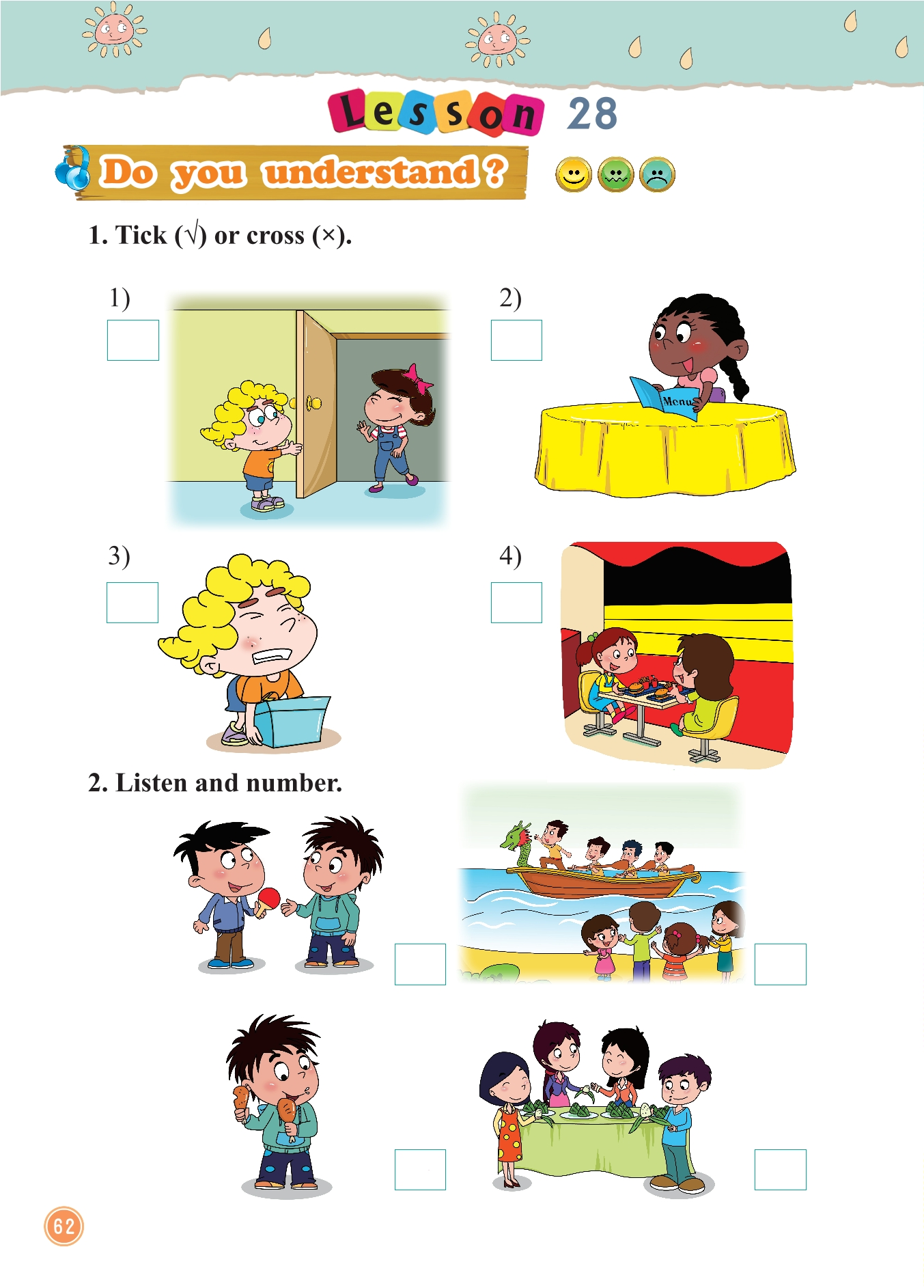 Lesson 28

Do you understand?

1. Tick (√) or cross (×).

1) ☐

2) ☐

Menu

3) ☐

4) ☐

2. Listen and number.

☐

☐

☐

☐

62